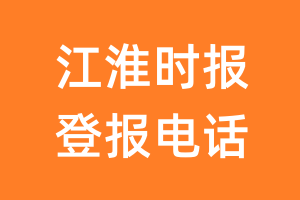 江淮时报
登报电话